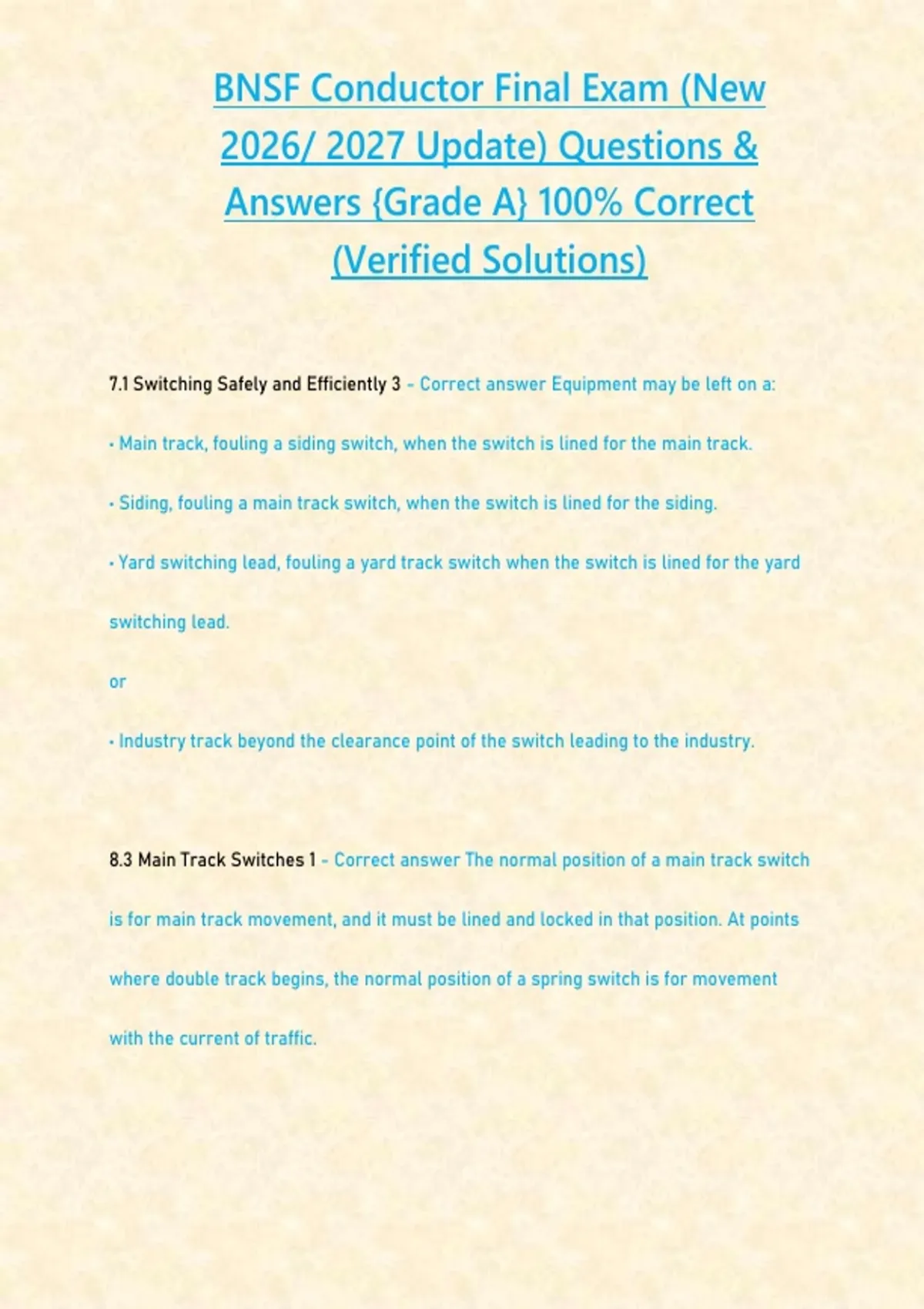 BNSF Conductor Final Exam (New 2026/ 2027 Update) Questions & Answers {Grade A} 100% Correct (Verified Solutions)

7.1 Switching Safely and Efficiently 3 - Correct answer Equipment may be left on a:

• Main track, fouling a siding switch, when the switch is lined for the main track.

• Siding, fouling a main track switch, when the switch is lined for the siding.

• Yard switching lead, fouling a yard track switch when the switch is lined for the yard switching lead.

or

• Industry track beyond the clearance point of the switch leading to the industry.

8.3 Main Track Switches 1 - Correct answer The normal position of a main track switch is for main track movement, and it must be lined and locked in that position. At points where double track begins, the normal position of a spring switch is for movement with the current of traffic.